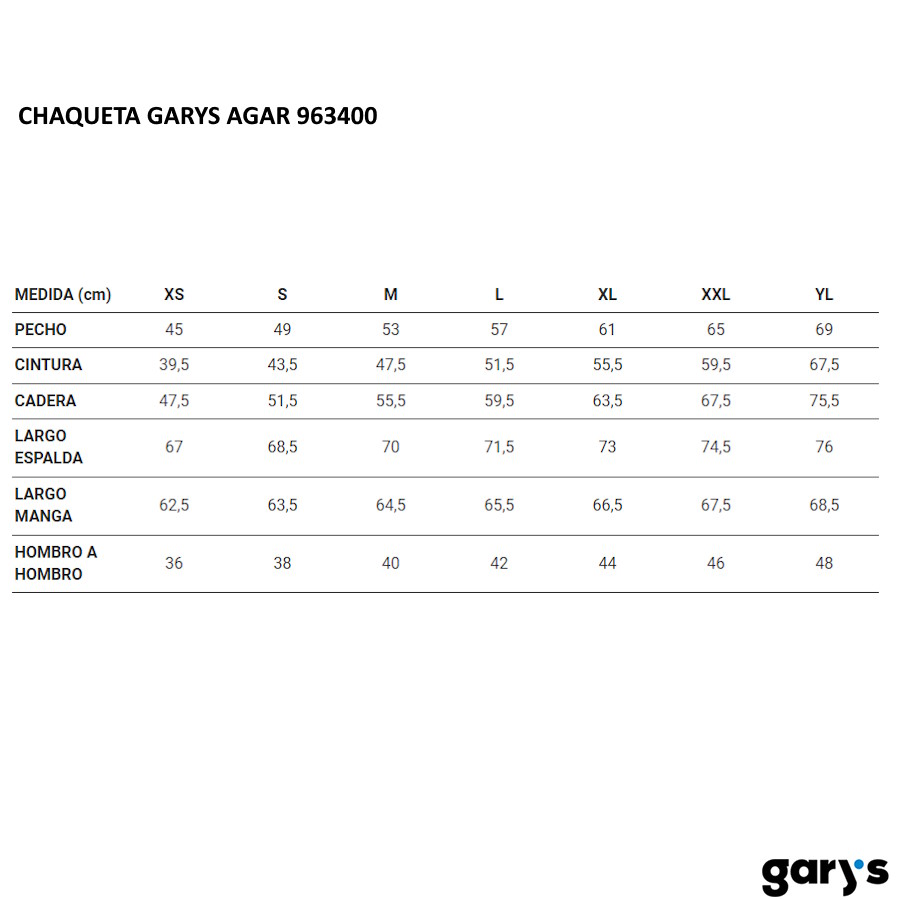 CHAQUETA GARYS AGAR 963400

| MEDIDA (cm) | XS | S | M | L | XL | XXL | YL |
|---|---|---|---|---|---|---|---|
| PECHO | 45 | 49 | 53 | 57 | 61 | 65 | 69 |
| CINTURA | 39,5 | 43,5 | 47,5 | 51,5 | 55,5 | 59,5 | 67,5 |
| CADERA | 47,5 | 51,5 | 55,5 | 59,5 | 63,5 | 67,5 | 75,5 |
| LARGO ESPALDA | 67 | 68,5 | 70 | 71,5 | 73 | 74,5 | 76 |
| LARGO MANGA | 62,5 | 63,5 | 64,5 | 65,5 | 66,5 | 67,5 | 68,5 |
| HOMBRO A HOMBRO | 36 | 38 | 40 | 42 | 44 | 46 | 48 |

gary's